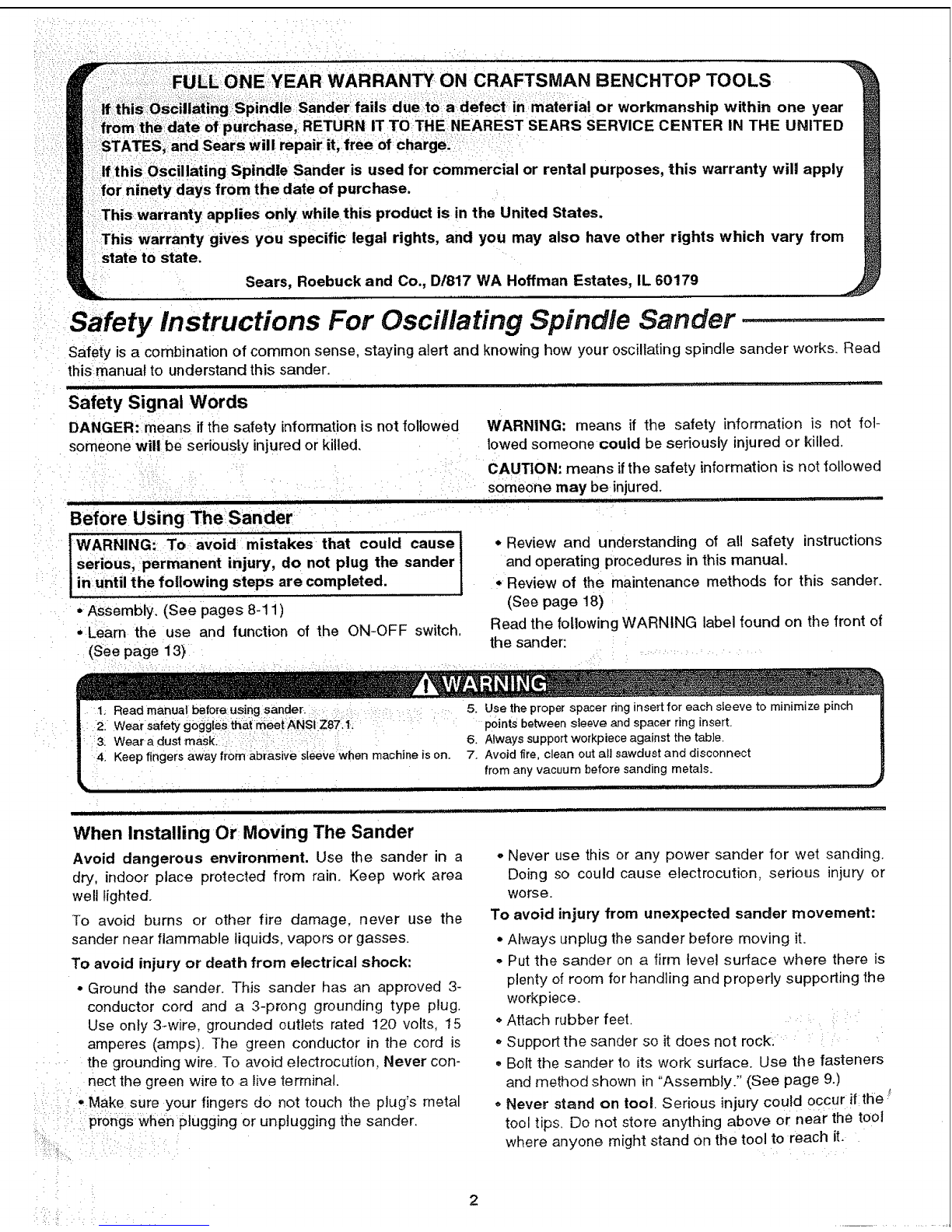 FULL ONE YEAR WARRANTY ON CRAFTSMAN BENCHTOP TOOLS

If this Oscillating Spindle Sander fails due to a defect in material or workmanship within one year from the date of purchase, RETURN IT TO THE NEAREST SEARS SERVICE CENTER IN THE UNITED STATES, and Sears will repair it, free of charge.

If this Oscillating Spindle Sander is used for commercial or rental purposes, this warranty will apply for ninety days from the date of purchase.

This warranty applies only while this product is in the United States.

This warranty gives you specific legal rights, and you may also have other rights which vary from state to state.

Sears, Roebuck and Co., D/817 WA Hoffman Estates, IL 60179

Safety Instructions For Oscillating Spindle Sander

Safety is a combination of common sense, staying alert and knowing how your oscillating spindle sander works. Read this manual to understand this sander.

Safety Signal Words

DANGER: means if the safety information is not followed someone will be seriously injured or killed.

WARNING: means if the safety information is not followed someone could be seriously injured or killed.

CAUTION: means if the safety information is not followed someone may be injured.

Before Using The Sander

WARNING: To avoid mistakes that could cause serious, permanent injury, do not plug the sander in until the following steps are completed.

• Assembly. (See pages 8-11)
• Learn the use and function of the ON-OFF switch. (See page 13)
• Review and understanding of all safety instructions and operating procedures in this manual.
• Review of the maintenance methods for this sander. (See page 18)

Read the following WARNING label found on the front of the sander:

WARNING

1. Read manual before using sander.
2. Wear safety goggles that meet ANSI Z87.1.
3. Wear a dust mask.
4. Keep fingers away from abrasive sleeve when machine is on.
5. Use the proper spacer ring insert for each sleeve to minimize pinch points between sleeve and spacer ring insert.
6. Always support workpiece against the table.
7. Avoid fire, clean out all sawdust and disconnect from any vacuum before sanding metals.

When Installing Or Moving The Sander

Avoid dangerous environment. Use the sander in a dry, indoor place protected from rain. Keep work area well lighted.

To avoid burns or other fire damage, never use the sander near flammable liquids, vapors or gasses.

To avoid injury or death from electrical shock:

• Ground the sander. This sander has an approved 3-conductor cord and a 3-prong grounding type plug. Use only 3-wire, grounded outlets rated 120 volts, 15 amperes (amps). The green conductor in the cord is the grounding wire. To avoid electrocution, Never connect the green wire to a live terminal.
• Make sure your fingers do not touch the plug's metal prongs when plugging or unplugging the sander.
• Never use this or any power sander for wet sanding. Doing so could cause electrocution, serious injury or worse.

To avoid injury from unexpected sander movement:

• Always unplug the sander before moving it.
• Put the sander on a firm level surface where there is plenty of room for handling and properly supporting the workpiece.
• Attach rubber feet.
• Support the sander so it does not rock.
• Bolt the sander to its work surface. Use the fasteners and method shown in "Assembly." (See page 9.)
• Never stand on tool. Serious injury could occur if the tool tips. Do not store anything above or near the tool where anyone might stand on the tool to reach it.

2